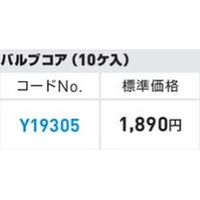 バルブコア（10ケ入）

| コードNo. | 標準価格 |
|---|---|
| Y19305 | 1,890円 |